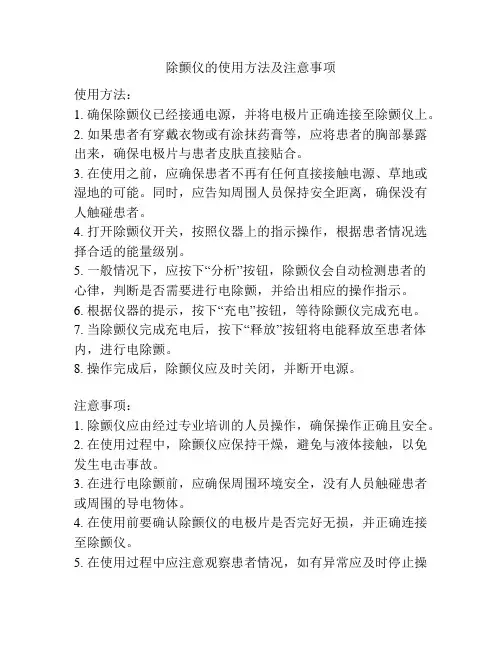 除颤仪的使用方法及注意事项

使用方法：
1. 确保除颤仪已经接通电源，并将电极片正确连接至除颤仪上。
2. 如果患者有穿戴衣物或有涂抹药膏等，应将患者的胸部暴露出来，确保电极片与患者皮肤直接贴合。
3. 在使用之前，应确保患者不再有任何直接接触电源、草地或湿地的可能。同时，应告知周围人员保持安全距离，确保没有人触碰患者。
4. 打开除颤仪开关，按照仪器上的指示操作，根据患者情况选择合适的能量级别。
5. 一般情况下，应按下“分析”按钮，除颤仪会自动检测患者的心律，判断是否需要进行电除颤，并给出相应的操作指示。
6. 根据仪器的提示，按下“充电”按钮，等待除颤仪完成充电。
7. 当除颤仪完成充电后，按下“释放”按钮将电能释放至患者体内，进行电除颤。
8. 操作完成后，除颤仪应及时关闭，并断开电源。

注意事项：
1. 除颤仪应由经过专业培训的人员操作，确保操作正确且安全。
2. 在使用过程中，除颤仪应保持干燥，避免与液体接触，以免发生电击事故。
3. 在进行电除颤前，应确保周围环境安全，没有人员触碰患者或周围的导电物体。
4. 在使用前要确认除颤仪的电极片是否完好无损，并正确连接至除颤仪。
5. 在使用过程中应注意观察患者情况，如有异常应及时停止操